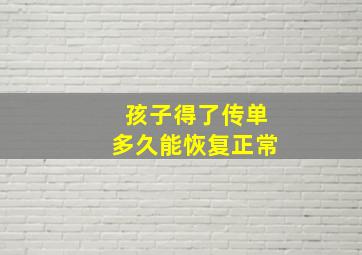 孩子得了传单
多久能恢复正常